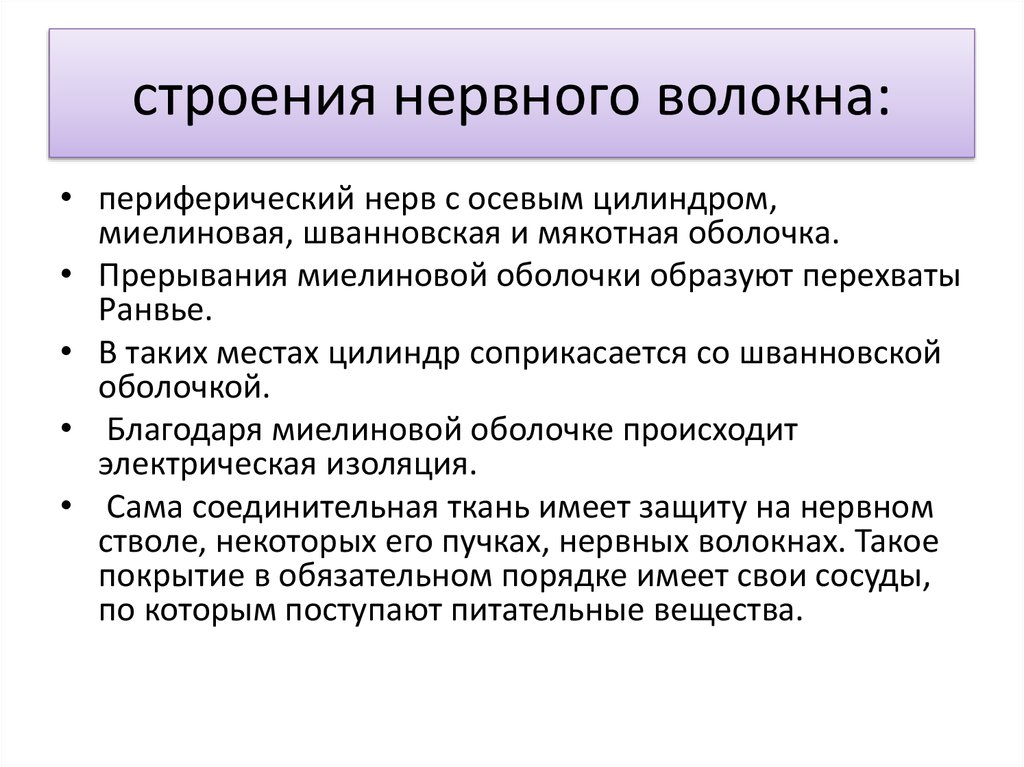 строения нервного волокна:

• периферический нерв с осевым цилиндром, миелиновая, шванновская и мякотная оболочка.
• Прерывания миелиновой оболочки образуют перехваты Ранвье.
• В таких местах цилиндр соприкасается со шванновской оболочкой.
• Благодаря миелиновой оболочке происходит электрическая изоляция.
• Сама соединительная ткань имеет защиту на нервном стволе, некоторых его пучках, нервных волокнах. Такое покрытие в обязательном порядке имеет свои сосуды, по которым поступают питательные вещества.